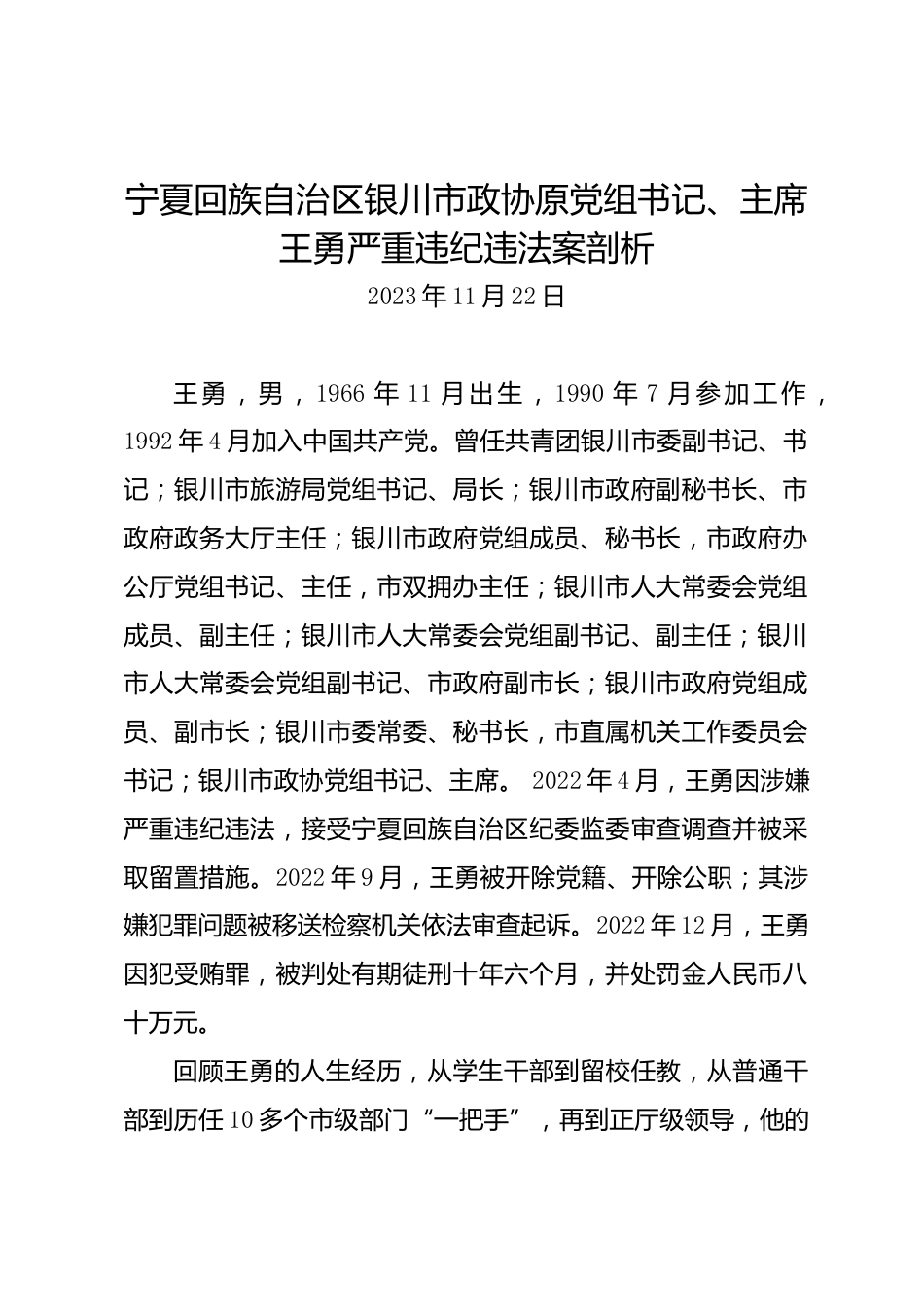 宁夏回族自治区银川市政协原党组书记、主席王勇严重违纪违法案剖析

2023年11月22日

王勇，男，1966年11月出生，1990年7月参加工作，1992年4月加入中国共产党。曾任共青团银川市委副书记、书记；银川市旅游局党组书记、局长；银川市政府副秘书长、市政府政务大厅主任；银川市政府党组成员、秘书长，市政府办公厅党组书记、主任，市双拥办主任；银川市人大常委会党组成员、副主任；银川市人大常委会党组副书记、副主任；银川市人大常委会党组副书记、市政府副市长；银川市政府党组成员、副市长；银川市委常委、秘书长，市直属机关工作委员会书记；银川市政协党组书记、主席。2022年4月，王勇因涉嫌严重违纪违法，接受宁夏回族自治区纪委监委审查调查并被采取留置措施。2022年9月，王勇被开除党籍、开除公职；其涉嫌犯罪问题被移送检察机关依法审查起诉。2022年12月，王勇因犯受贿罪，被判处有期徒刑十年六个月，并处罚金人民币八十万元。

回顾王勇的人生经历，从学生干部到留校任教，从普通干部到历任10多个市级部门“一把手”，再到正厅级领导，他的